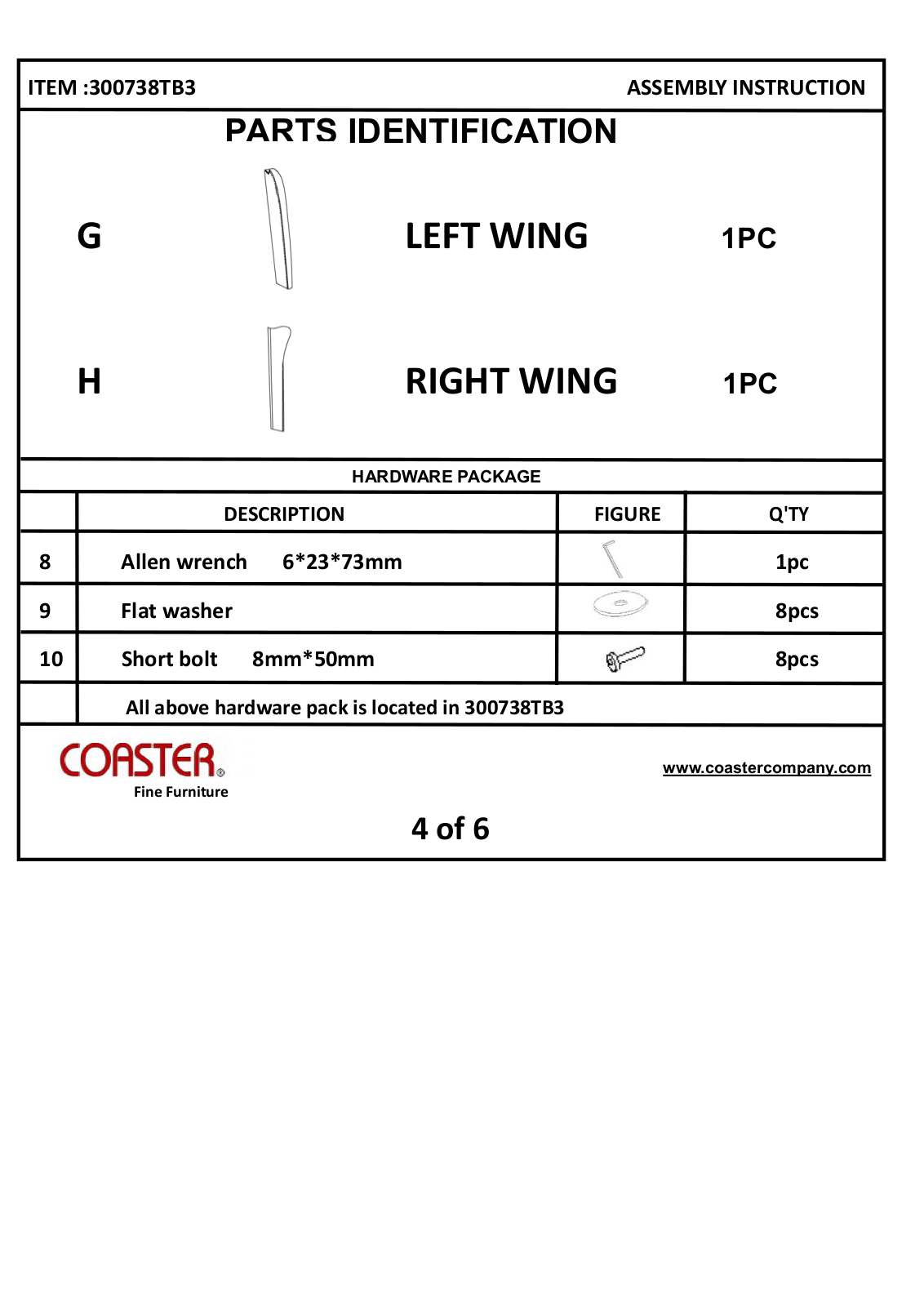 ITEM :300738TB3

ASSEMBLY INSTRUCTION

PARTS IDENTIFICATION

G LEFT WING 1PC

H RIGHT WING 1PC

HARDWARE PACKAGE

| | DESCRIPTION | FIGURE | Q'TY |
|---|---|---|---|
| 8 | Allen wrench 6*23*73mm | | 1pc |
| 9 | Flat washer | | 8pcs |
| 10 | Short bolt 8mm*50mm | | 8pcs |
| | All above hardware pack is located in 300738TB3 | | |

COASTER®
Fine Furniture

www.coastercompany.com

4 of 6